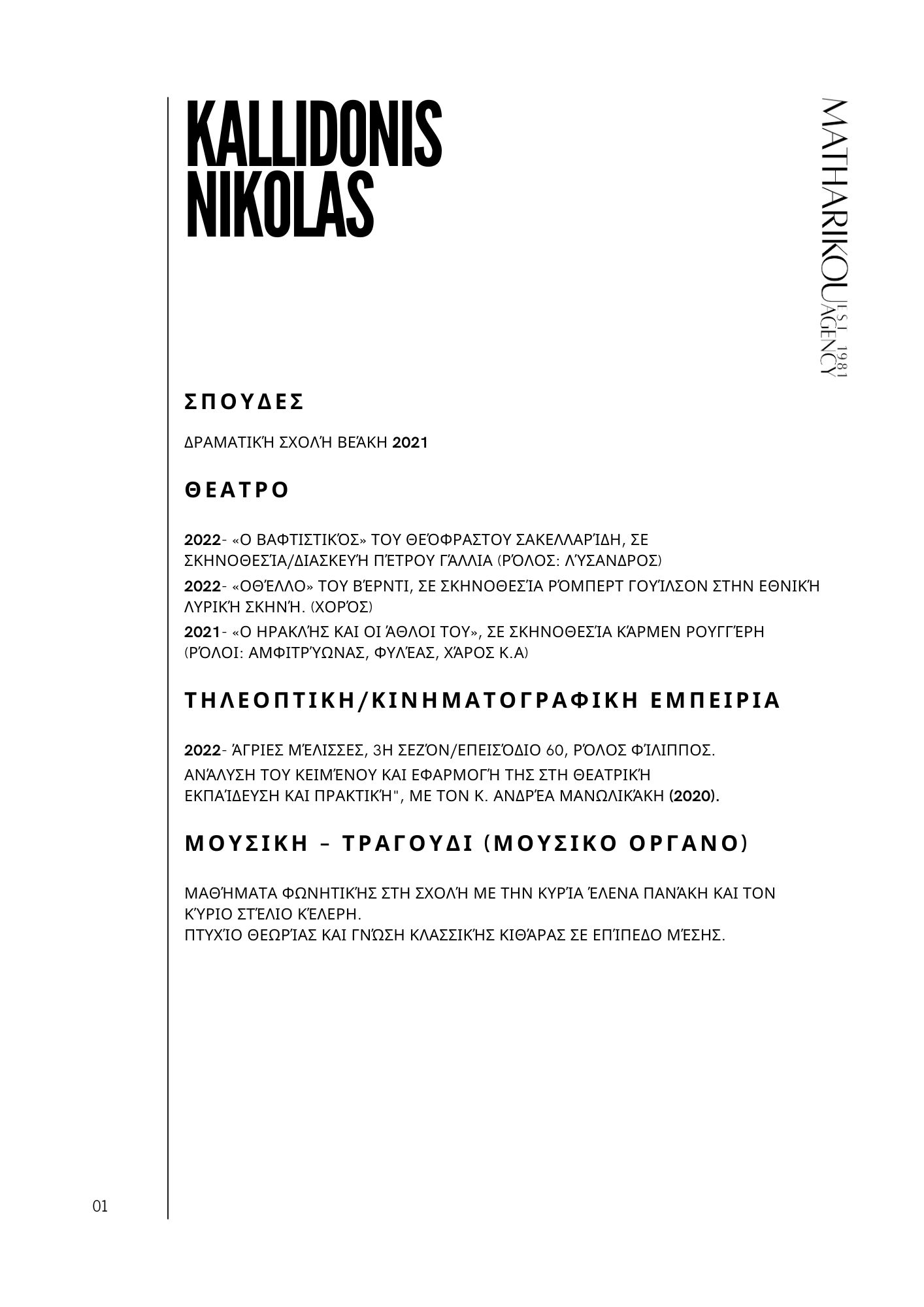 KALLIDONIS NIKOLAS

MATHARIKOU AGENCY EST. 1981

ΣΠΟΥΔΕΣ

ΔΡΑΜΑΤΙΚΉ ΣΧΟΛΉ ΒΕΆΚΗ 2021

ΘΕΑΤΡΟ

2022- «Ο ΒΑΦΤΙΣΤΙΚΌΣ» ΤΟΥ ΘΕΌΦΡΑΣΤΟΥ ΣΑΚΕΛΛΑΡΊΔΗ, ΣΕ ΣΚΗΝΟΘΕΣΊΑ/ΔΙΑΣΚΕΥΉ ΠΈΤΡΟΥ ΓΆΛΛΙΑ (ΡΌΛΟΣ: ΛΎΣΑΝΔΡΟΣ)

2022- «ΟΘΈΛΛΟ» ΤΟΥ ΒΈΡΝΤΙ, ΣΕ ΣΚΗΝΟΘΕΣΊΑ ΡΌΜΠΕΡΤ ΓΟΥΊΛΣΟΝ ΣΤΗΝ ΕΘΝΙΚΉ ΛΥΡΙΚΉ ΣΚΗΝΉ. (ΧΟΡΌΣ)

2021- «Ο ΗΡΑΚΛΉΣ ΚΑΙ ΟΙ ΆΘΛΟΙ ΤΟΥ», ΣΕ ΣΚΗΝΟΘΕΣΊΑ ΚΆΡΜΕΝ ΡΟΥΓΓΈΡΗ (ΡΌΛΟΙ: ΑΜΦΙΤΡΎΩΝΑΣ, ΦΥΛΈΑΣ, ΧΆΡΟΣ Κ.Α)

ΤΗΛΕΟΠΤΙΚΗ/ΚΙΝΗΜΑΤΟΓΡΑΦΙΚΗ ΕΜΠΕΙΡΙΑ

2022- ΆΓΡΙΕΣ ΜΈΛΙΣΣΕΣ, 3Η ΣΕΖΌΝ/ΕΠΕΙΣΌΔΙΟ 60, ΡΌΛΟΣ ΦΊΛΙΠΠΟΣ.

ΑΝΆΛΥΣΗ ΤΟΥ ΚΕΙΜΈΝΟΥ ΚΑΙ ΕΦΑΡΜΟΓΉ ΤΗΣ ΣΤΗ ΘΕΑΤΡΙΚΉ ΕΚΠΑΊΔΕΥΣΗ ΚΑΙ ΠΡΑΚΤΙΚΉ", ΜΕ ΤΟΝ Κ. ΑΝΔΡΈΑ ΜΑΝΩΛΙΚΆΚΗ (2020).

ΜΟΥΣΙΚΗ – ΤΡΑΓΟΥΔΙ (ΜΟΥΣΙΚΟ ΟΡΓΑΝΟ)

ΜΑΘΉΜΑΤΑ ΦΩΝΗΤΙΚΉΣ ΣΤΗ ΣΧΟΛΉ ΜΕ ΤΗΝ ΚΥΡΊΑ ΈΛΕΝΑ ΠΑΝΆΚΗ ΚΑΙ ΤΟΝ ΚΎΡΙΟ ΣΤΈΛΙΟ ΚΈΛΕΡΗ.
ΠΤΥΧΊΟ ΘΕΩΡΊΑΣ ΚΑΙ ΓΝΏΣΗ ΚΛΑΣΣΙΚΉΣ ΚΙΘΆΡΑΣ ΣΕ ΕΠΊΠΕΔΟ ΜΈΣΗΣ.

01